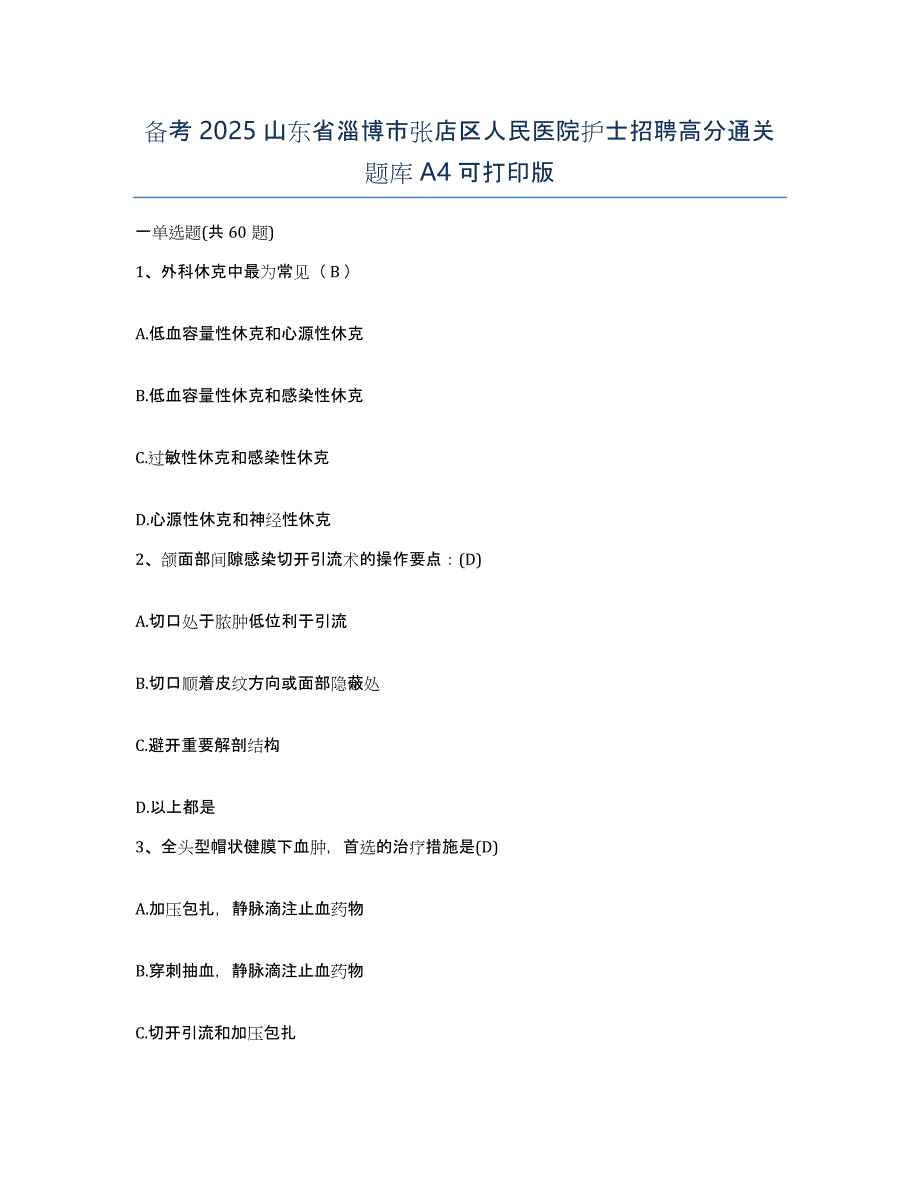 备考 2025 山东省淄博市张店区人民医院护士招聘高分通关题库 A4 可打印版

一单选题(共 60 题)

1、外科休克中最为常见（ B ）

A.低血容量性休克和心源性休克

B.低血容量性休克和感染性休克

C.过敏性休克和感染性休克

D.心源性休克和神经性休克

2、颌面部间隙感染切开引流术的操作要点：(D)

A.切口处于脓肿低位利于引流

B.切口顺着皮纹方向或面部隐蔽处

C.避开重要解剖结构

D.以上都是

3、全头型帽状健膜下血肿，首选的治疗措施是(D)

A.加压包扎，静脉滴注止血药物

B.穿刺抽血，静脉滴注止血药物

C.切开引流和加压包扎